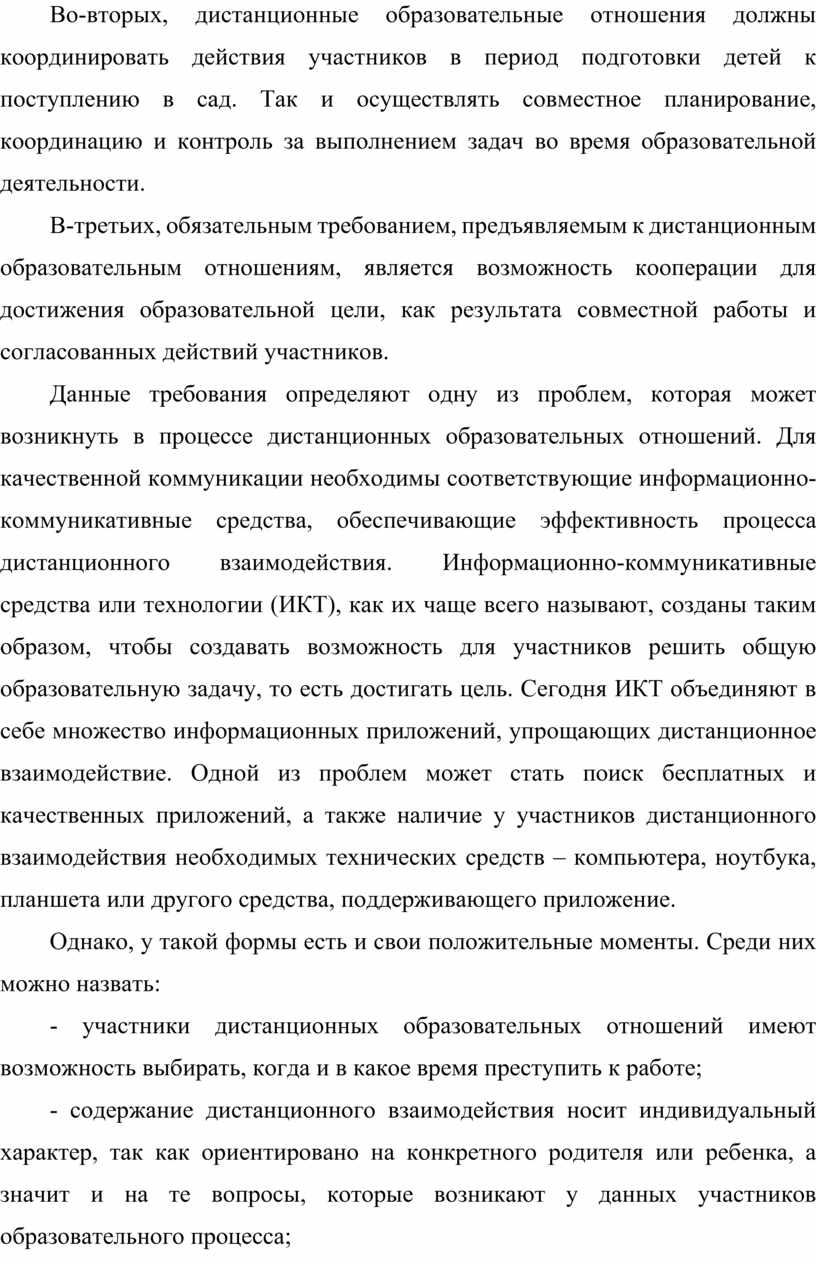 Во-вторых, дистанционные образовательные отношения должны координировать действия участников в период подготовки детей к поступлению в сад. Так и осуществлять совместное планирование, координацию и контроль за выполнением задач во время образовательной деятельности.

В-третьих, обязательным требованием, предъявляемым к дистанционным образовательным отношениям, является возможность кооперации для достижения образовательной цели, как результата совместной работы и согласованных действий участников.

Данные требования определяют одну из проблем, которая может возникнуть в процессе дистанционных образовательных отношений. Для качественной коммуникации необходимы соответствующие информационно-коммуникативные средства, обеспечивающие эффективность процесса дистанционного взаимодействия. Информационно-коммуникативные средства или технологии (ИКТ), как их чаще всего называют, созданы таким образом, чтобы создавать возможность для участников решить общую образовательную задачу, то есть достигать цель. Сегодня ИКТ объединяют в себе множество информационных приложений, упрощающих дистанционное взаимодействие. Одной из проблем может стать поиск бесплатных и качественных приложений, а также наличие у участников дистанционного взаимодействия необходимых технических средств – компьютера, ноутбука, планшета или другого средства, поддерживающего приложение.

Однако, у такой формы есть и свои положительные моменты. Среди них можно назвать:

- участники дистанционных образовательных отношений имеют возможность выбирать, когда и в какое время преступить к работе;

- содержание дистанционного взаимодействия носит индивидуальный характер, так как ориентировано на конкретного родителя или ребенка, а значит и на те вопросы, которые возникают у данных участников образовательного процесса;